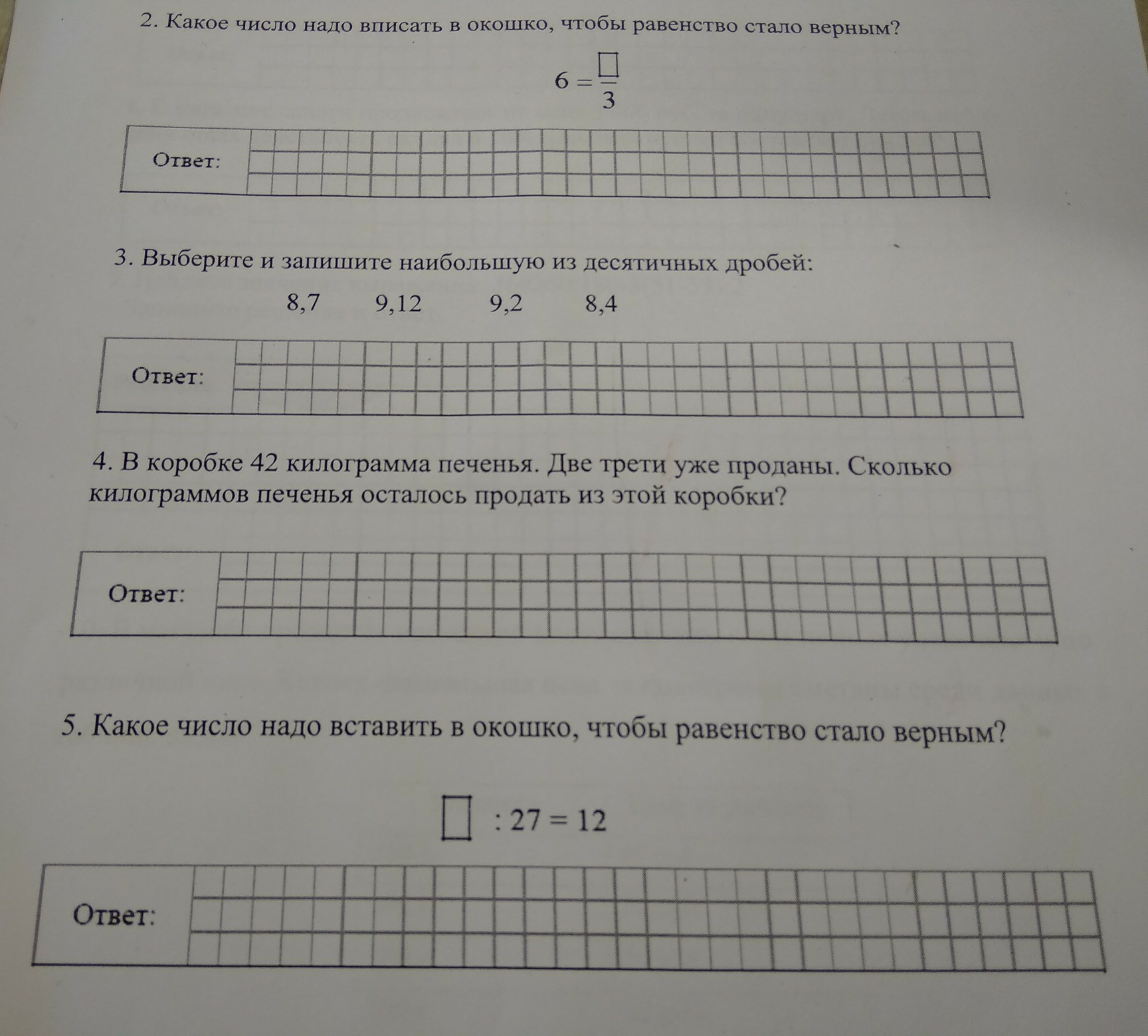 2. Какое число надо вписать в окошко, чтобы равенство стало верным?

$6 = \frac{\square}{3}$

Ответ:

3. Выберите и запишите наибольшую из десятичных дробей:

8,7 9,12 9,2 8,4

Ответ:

4. В коробке 42 килограмма печенья. Две трети уже проданы. Сколько килограммов печенья осталось продать из этой коробки?

Ответ:

5. Какое число надо вставить в окошко, чтобы равенство стало верным?

$\square : 27 = 12$

Ответ: